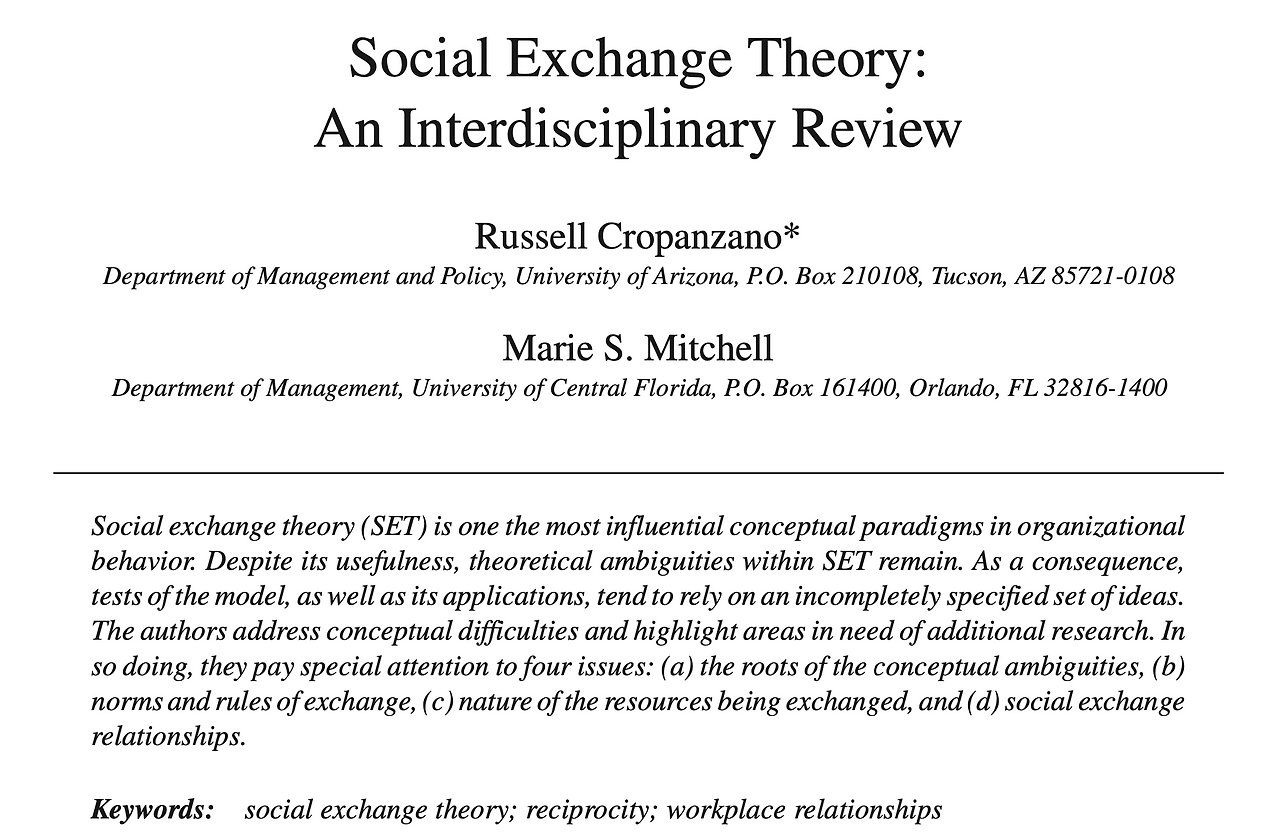 Social Exchange Theory:
An Interdisciplinary Review

Russell Cropanzano*
Department of Management and Policy, University of Arizona, P.O. Box 210108, Tucson, AZ 85721-0108

Marie S. Mitchell
Department of Management, University of Central Florida, P.O. Box 161400, Orlando, FL 32816-1400

Social exchange theory (SET) is one the most influential conceptual paradigms in organizational behavior. Despite its usefulness, theoretical ambiguities within SET remain. As a consequence, tests of the model, as well as its applications, tend to rely on an incompletely specified set of ideas. The authors address conceptual difficulties and highlight areas in need of additional research. In so doing, they pay special attention to four issues: (a) the roots of the conceptual ambiguities, (b) norms and rules of exchange, (c) nature of the resources being exchanged, and (d) social exchange relationships.

Keywords: social exchange theory; reciprocity; workplace relationships